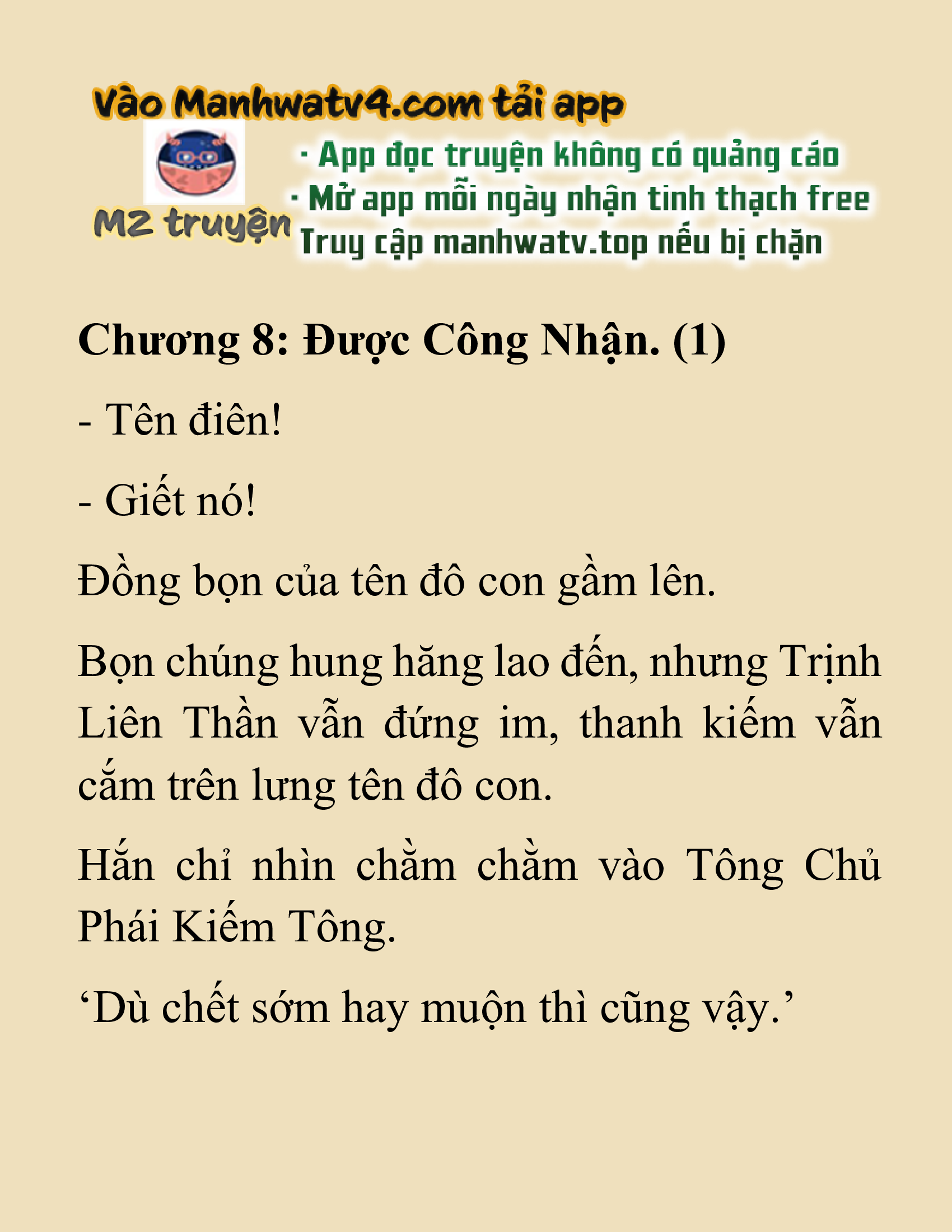 Vào Manhwatv4.com tải app

M2 truyện

· App đọc truyện không có quảng cáo
· Mở app mỗi ngày nhận tinh thạch free
Truy cập manhwatv.top nếu bị chặn

Chương 8: Được Công Nhận. (1)

- Tên điên!

- Giết nó!

Đồng bọn của tên đô con gầm lên.

Bọn chúng hung hăng lao đến, nhưng Trịnh Liên Thần vẫn đứng im, thanh kiếm vẫn cắm trên lưng tên đô con.

Hắn chỉ nhìn chằm chằm vào Tông Chủ Phái Kiếm Tông.

‘Dù chết sớm hay muộn thì cũng vậy.’